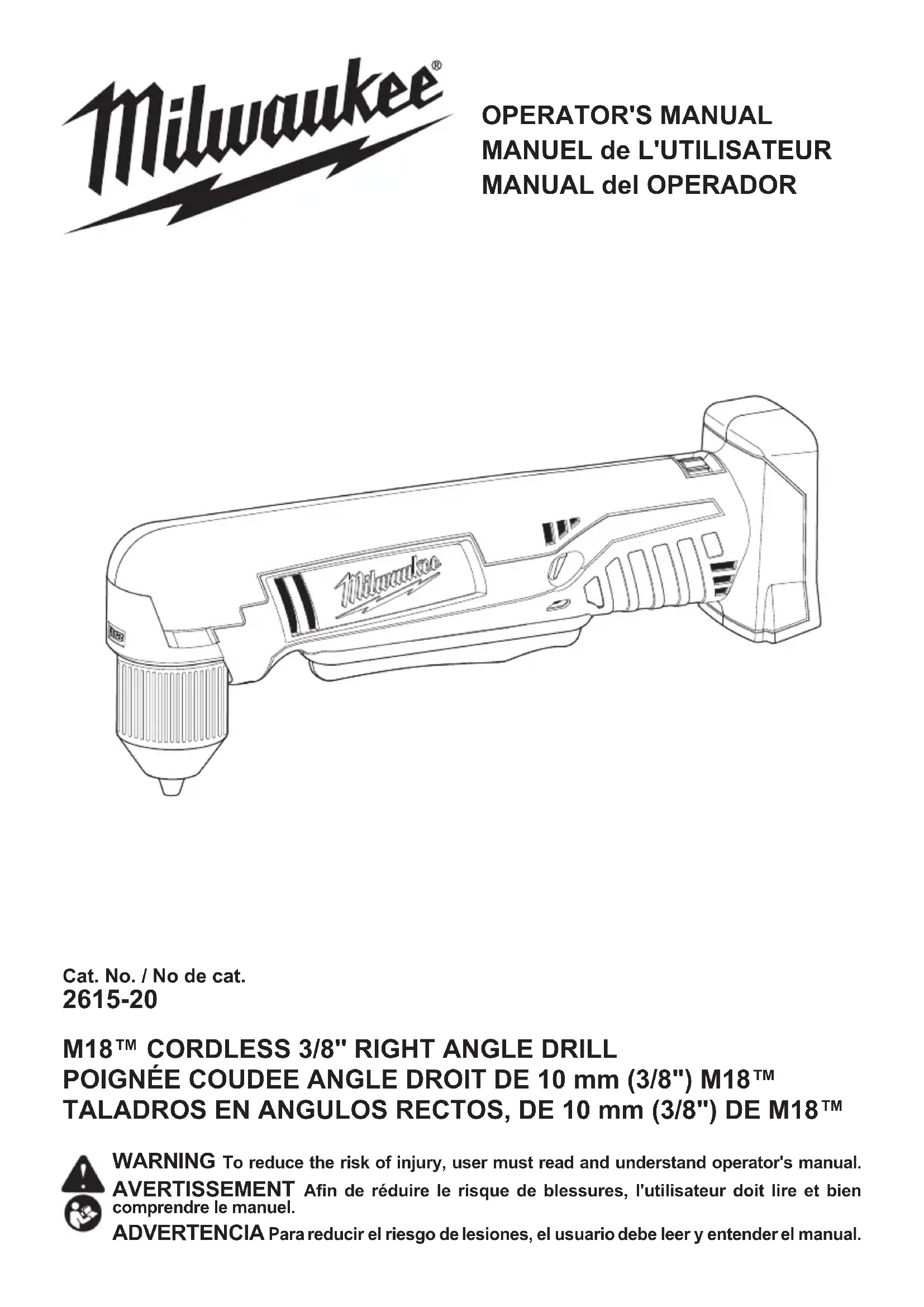 Milwaukee®

OPERATOR'S MANUAL
MANUEL de L'UTILISATEUR
MANUAL del OPERADOR

Milwaukee

M18

Cat. No. / No de cat.
2615-20

M18™ CORDLESS 3/8" RIGHT ANGLE DRILL
POIGNÉE COUDEE ANGLE DROIT DE 10 mm (3/8") M18™
TALADROS EN ANGULOS RECTOS, DE 10 mm (3/8") DE M18™

WARNING To reduce the risk of injury, user must read and understand operator's manual.
AVERTISSEMENT Afin de réduire le risque de blessures, l'utilisateur doit lire et bien comprendre le manuel.
ADVERTENCIA Para reducir el riesgo de lesiones, el usuario debe leer y entender el manual.